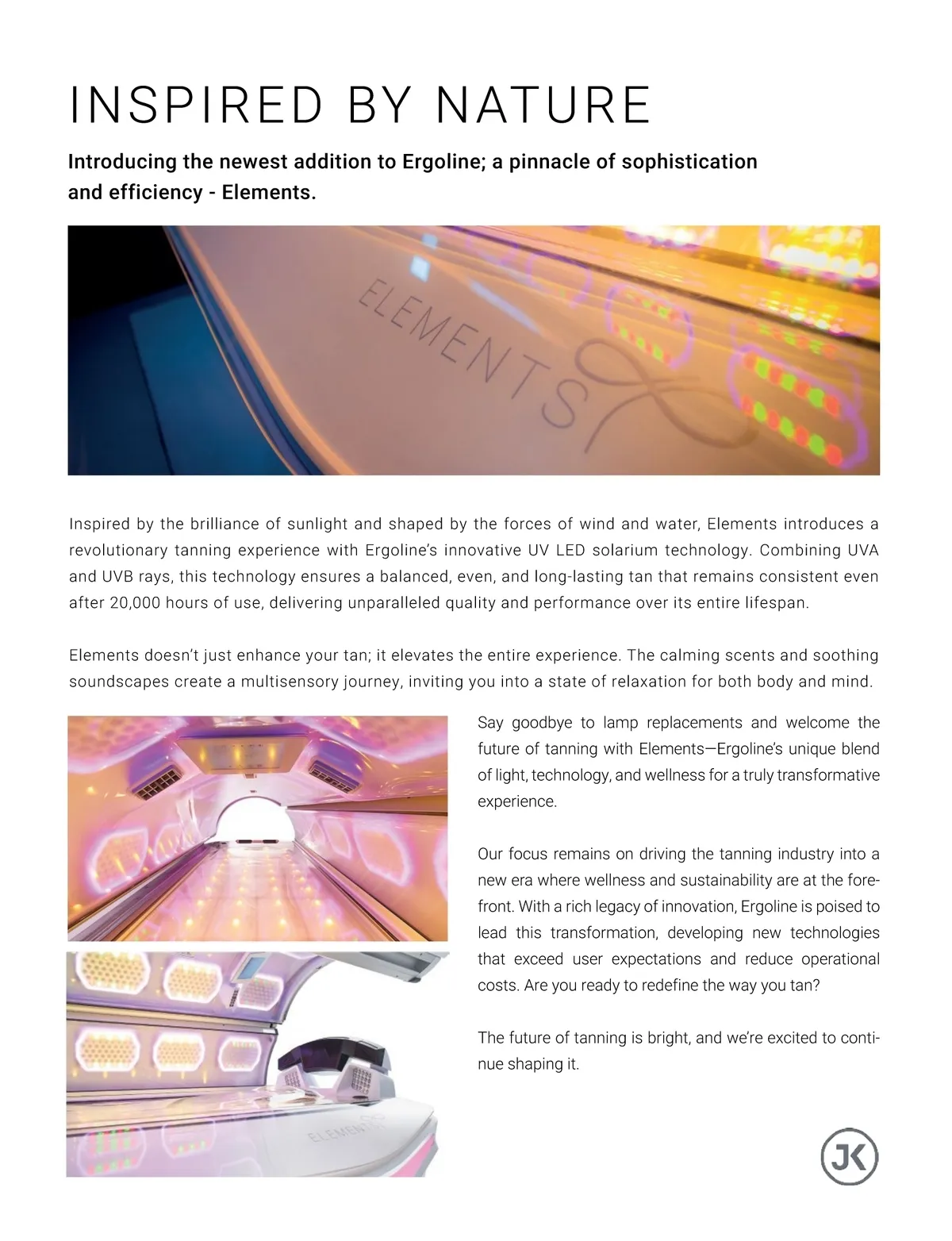 INSPIRED BY NATURE

Introducing the newest addition to Ergoline; a pinnacle of sophistication and efficiency - Elements.

ELEMENTS

Inspired by the brilliance of sunlight and shaped by the forces of wind and water, Elements introduces a revolutionary tanning experience with Ergoline's innovative UV LED solarium technology. Combining UVA and UVB rays, this technology ensures a balanced, even, and long-lasting tan that remains consistent even after 20,000 hours of use, delivering unparalleled quality and performance over its entire lifespan.

Elements doesn't just enhance your tan; it elevates the entire experience. The calming scents and soothing soundscapes create a multisensory journey, inviting you into a state of relaxation for both body and mind.

Say goodbye to lamp replacements and welcome the future of tanning with Elements—Ergoline's unique blend of light, technology, and wellness for a truly transformative experience.

Our focus remains on driving the tanning industry into a new era where wellness and sustainability are at the forefront. With a rich legacy of innovation, Ergoline is poised to lead this transformation, developing new technologies that exceed user expectations and reduce operational costs. Are you ready to redefine the way you tan?

The future of tanning is bright, and we're excited to continue shaping it.

ELEMENTS

JK